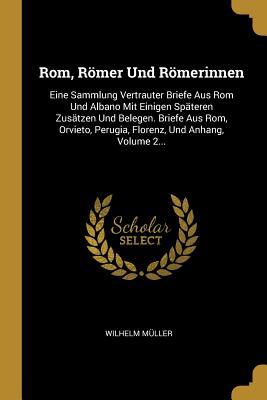 Rom, Römer Und Römerinnen

Eine Sammlung Vertrauter Briefe Aus Rom Und Albano Mit Einigen Späteren Zusätzen Und Belegen. Briefe Aus Rom, Orvieto, Perugia, Florenz, Und Anhang, Volume 2...

Scholar SELECT

WILHELM MÜLLER